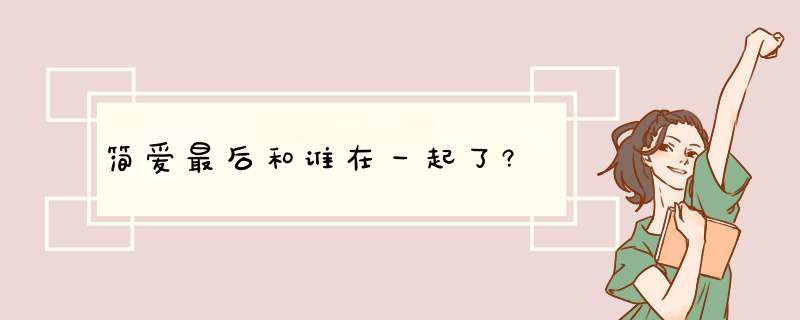 简爱最后和谁在一起了?